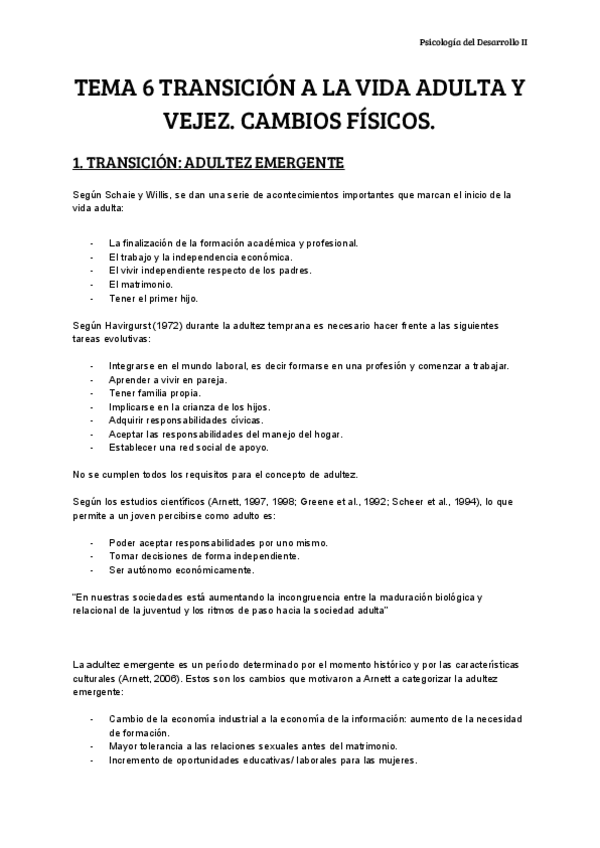 Psicología del Desarrollo II

TEMA 6 TRANSICIÓN A LA VIDA ADULTA Y VEJEZ. CAMBIOS FÍSICOS.

1. TRANSICIÓN: ADULTEZ EMERGENTE

Según Schaie y Willis, se dan una serie de acontecimientos importantes que marcan el inicio de la vida adulta:

- La finalización de la formación académica y profesional.
- El trabajo y la independencia económica.
- El vivir independiente respecto de los padres.
- El matrimonio.
- Tener el primer hijo.

Según Havirgurst (1972) durante la adultez temprana es necesario hacer frente a las siguientes tareas evolutivas:

- Integrarse en el mundo laboral, es decir formarse en una profesión y comenzar a trabajar.
- Aprender a vivir en pareja.
- Tener familia propia.
- Implicarse en la crianza de los hijos.
- Adquirir responsabilidades cívicas.
- Aceptar las responsabilidades del manejo del hogar.
- Establecer una red social de apoyo.

No se cumplen todos los requisitos para el concepto de adultez.

Según los estudios científicos (Arnett, 1997, 1998; Greene et al., 1992; Scheer et al., 1994), lo que permite a un joven percibirse como adulto es:

- Poder aceptar responsabilidades por uno mismo.
- Tomar decisiones de forma independiente.
- Ser autónomo económicamente.

"En nuestras sociedades está aumentando la incongruencia entre la maduración biológica y relacional de la juventud y los ritmos de paso hacia la sociedad adulta"

La adultez emergente es un período determinado por el momento histórico y por las características culturales (Arnett, 2006). Estos son los cambios que motivaron a Arnett a categorizar la adultez emergente:

- Cambio de la economía industrial a la economía de la información: aumento de la necesidad de formación.
- Mayor tolerancia a las relaciones sexuales antes del matrimonio.
- Incremento de oportunidades educativas/ laborales para las mujeres.